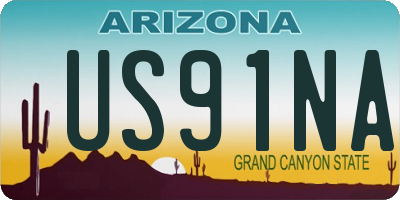 ARIZONA

US91NA

GRAND CANYON STATE